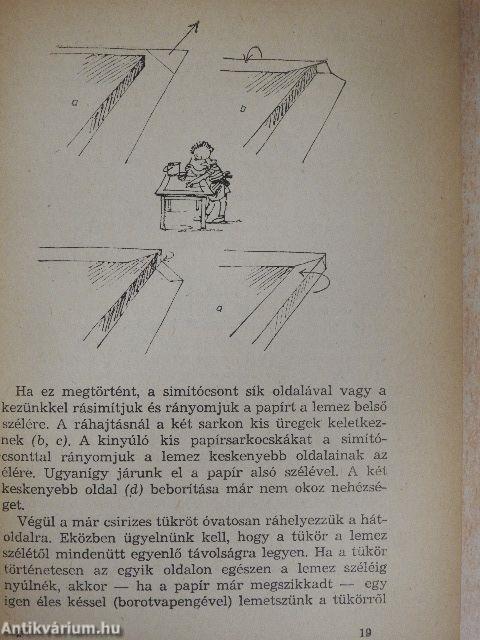 a

b

a

Ha ez megtörtént, a simítócsont sík oldalával vagy a kezünkkel rásimítjuk és rányomjuk a papírt a lemez belső szélére. A ráhajtásnál a két sarkon kis üregek keletkeznek (b, c). A kinyúló kis papírsarkocskákat a simítócsonttal rányomjuk a lemez keskenyebb oldalainak az élére. Ugyanígy járunk el a papír alsó szélével. A két keskenyebb oldal (d) beborítása már nem okoz nehézséget.

Végül a már csirizes tükröt óvatosan ráhelyezzük a hátoldalra. Eközben ügyelnünk kell, hogy a tükör a lemez szélétől mindenütt egyenlő távolságra legyen. Ha a tükör történetesen az egyik oldalon egészen a lemez széléig nyúlnék, akkor — ha a papír már megszikkadt — egy igen éles késsel (borotvapengével) lemetszünk a tükörről

Antikvárium.hu

19